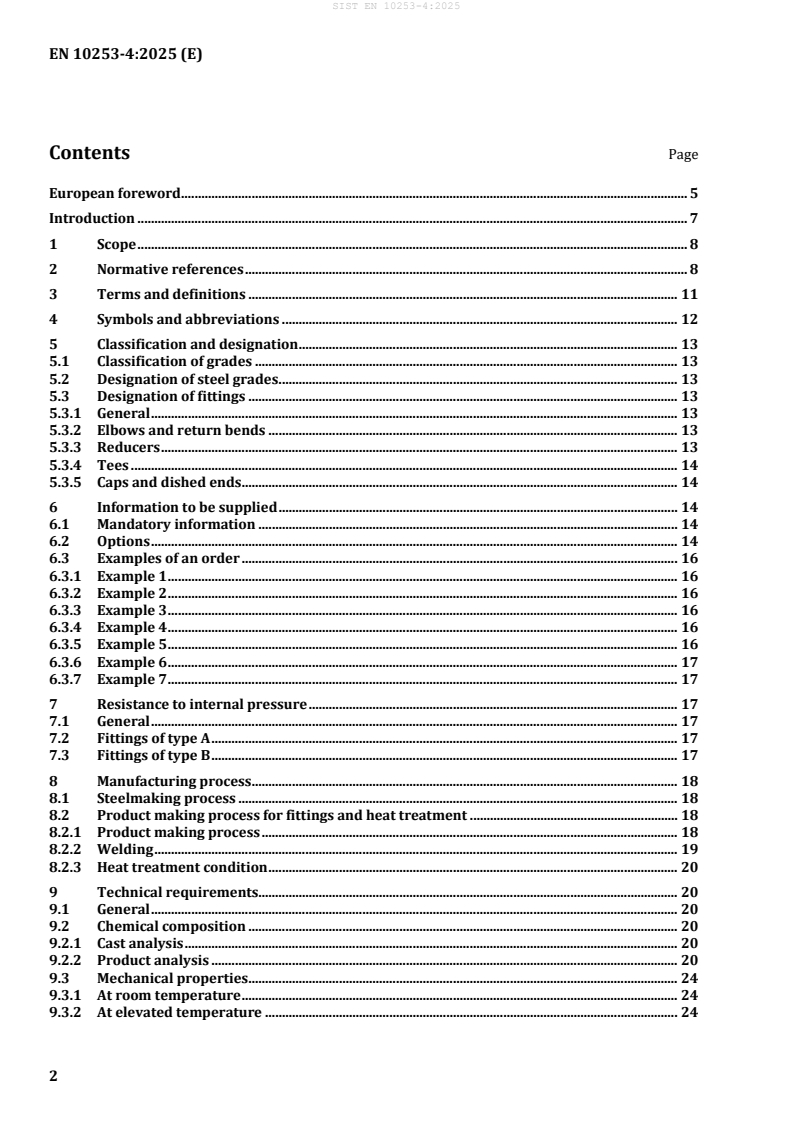 SIST EN 10253-4:2025

EN 10253-4:2025 (E)

Contents Page

European foreword 5

Introduction 7

1 Scope 8

2 Normative references 8

3 Terms and definitions 11

4 Symbols and abbreviations 12

5 Classification and designation 13
5.1 Classification of grades 13
5.2 Designation of steel grades 13
5.3 Designation of fittings 13
5.3.1 General 13
5.3.2 Elbows and return bends 13
5.3.3 Reducers 13
5.3.4 Tees 14
5.3.5 Caps and dished ends 14

6 Information to be supplied 14
6.1 Mandatory information 14
6.2 Options 14
6.3 Examples of an order 16
6.3.1 Example 1 16
6.3.2 Example 2 16
6.3.3 Example 3 16
6.3.4 Example 4 16
6.3.5 Example 5 16
6.3.6 Example 6 17
6.3.7 Example 7 17

7 Resistance to internal pressure 17
7.1 General 17
7.2 Fittings of type A 17
7.3 Fittings of type B 17

8 Manufacturing process 18
8.1 Steelmaking process 18
8.2 Product making process for fittings and heat treatment 18
8.2.1 Product making process 18
8.2.2 Welding 19
8.2.3 Heat treatment condition 20

9 Technical requirements 20
9.1 General 20
9.2 Chemical composition 20
9.2.1 Cast analysis 20
9.2.2 Product analysis 20
9.3 Mechanical properties 24
9.3.1 At room temperature 24
9.3.2 At elevated temperature 24

2